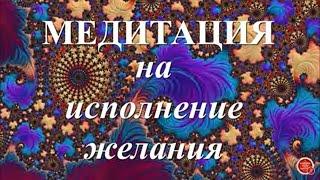 МЕДИТАЦИЯ
на
исполнение
желания